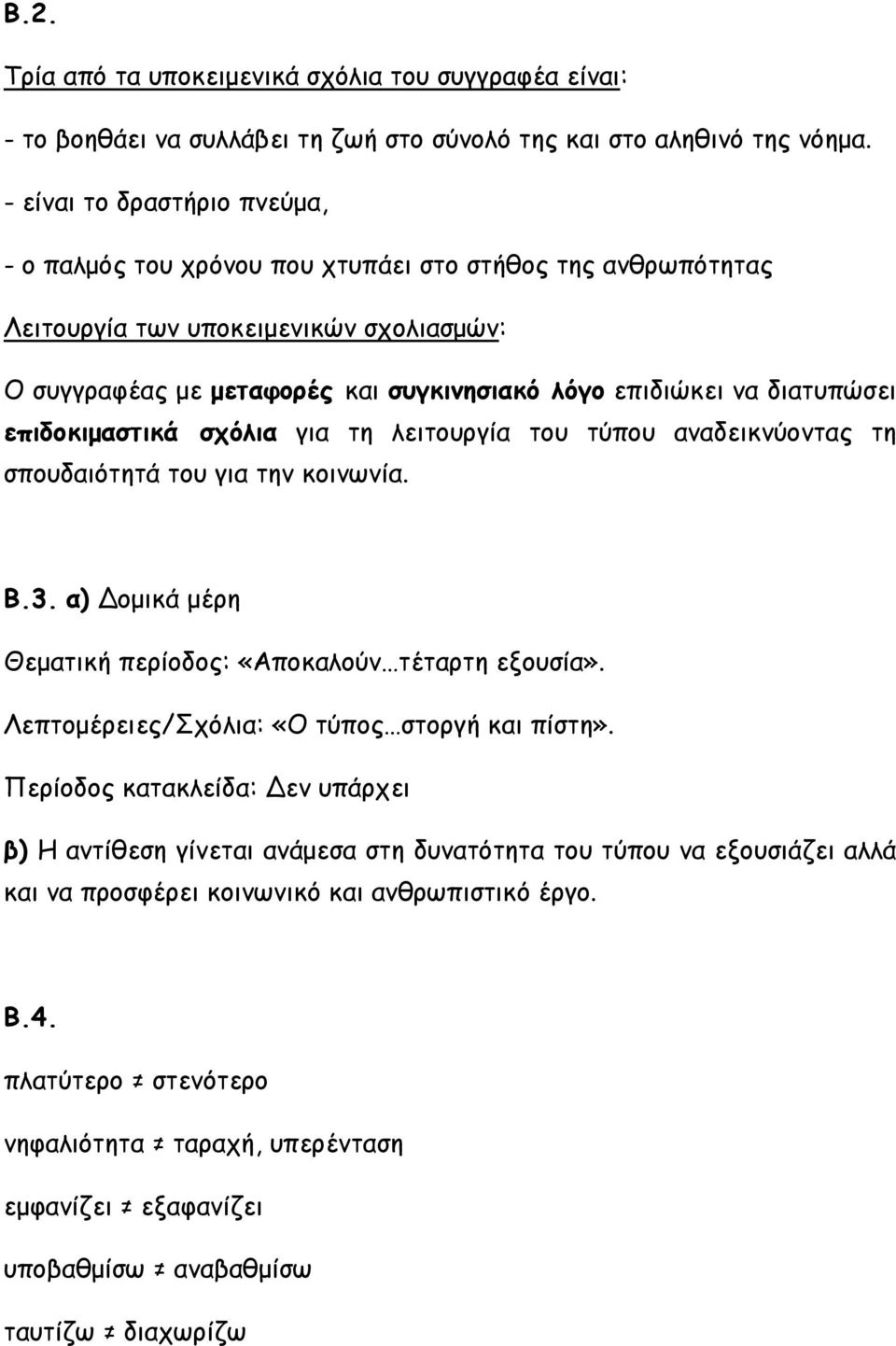 Β.2.

Τρία από τα υποκειμενικά σχόλια του συγγραφέα είναι:

- το βοηθάει να συλλάβει τη ζωή στο σύνολό της και στο αληθινό της νόημα.

- είναι το δραστήριο πνεύμα,

- ο παλμός του χρόνου που χτυπάει στο στήθος της ανθρωπότητας

Λειτουργία των υποκειμενικών σχολιασμών:

Ο συγγραφέας με μεταφορές και συγκινησιακό λόγο επιδιώκει να διατυπώσει επιδοκιμαστικά σχόλια για τη λειτουργία του τύπου αναδεικνύοντας τη σπουδαιότητά του για την κοινωνία.

Β.3. α) Δομικά μέρη

Θεματική περίοδος: «Αποκαλούν…τέταρτη εξουσία».

Λεπτομέρειες/Σχόλια: «Ο τύπος…στοργή και πίστη».

Περίοδος κατακλείδα: Δεν υπάρχει

β) Η αντίθεση γίνεται ανάμεσα στη δυνατότητα του τύπου να εξουσιάζει αλλά και να προσφέρει κοινωνικό και ανθρωπιστικό έργο.

Β.4.

πλατύτερο ≠ στενότερο

νηφαλιότητα ≠ ταραχή, υπερένταση

εμφανίζει ≠ εξαφανίζει

υποβαθμίσω ≠ αναβαθμίσω

ταυτίζω ≠ διαχωρίζω